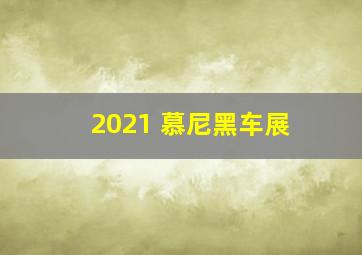 2021 慕尼黑车展